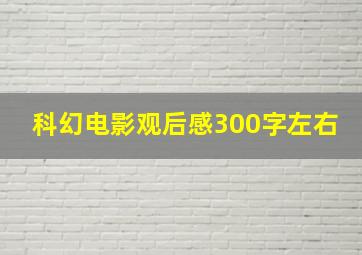 科幻电影观后感300字左右